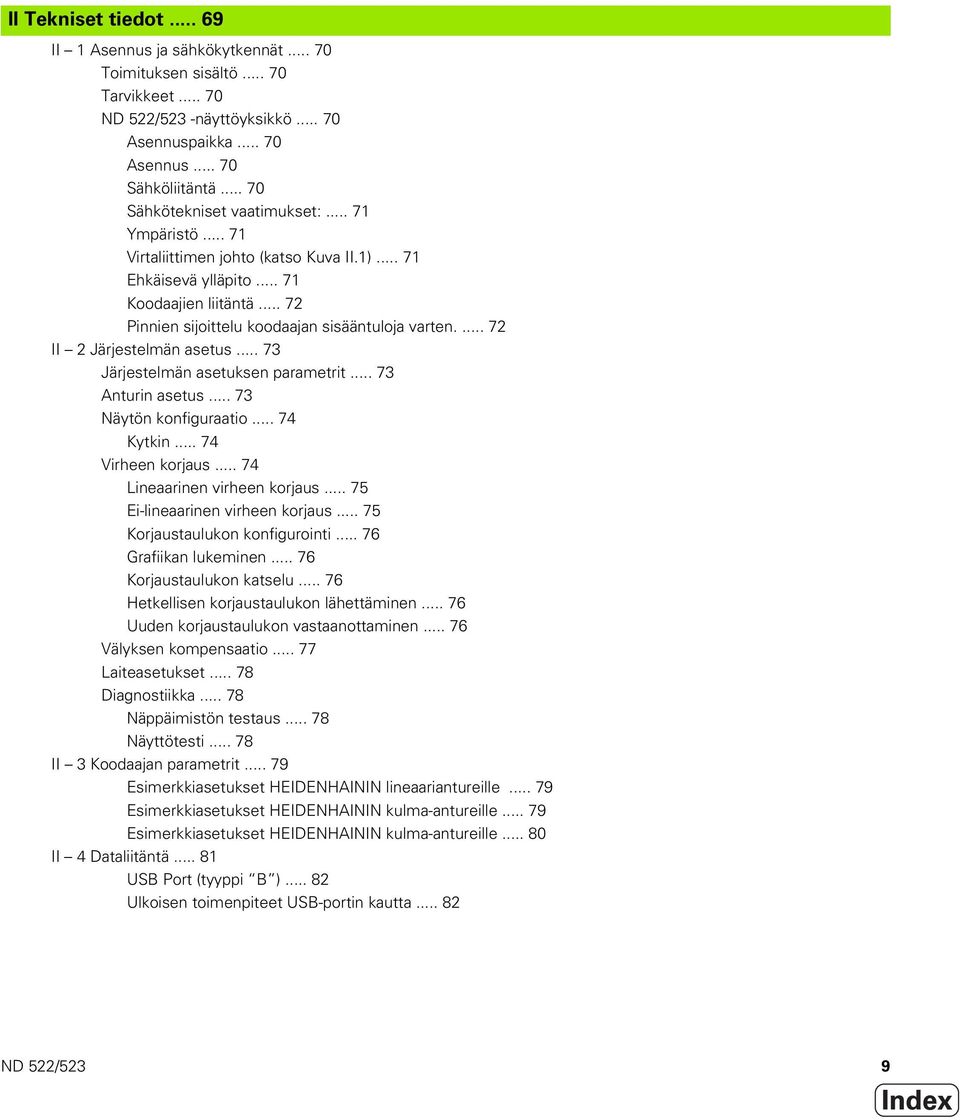 II Tekniset tiedot ..... 69

II – 1 Asennus ja sähkökytkennät ..... 70
Toimituksen sisältö ..... 70
Tarvikkeet ..... 70
ND 522/523 -näyttöyksikkö ..... 70
Asennuspaikka ..... 70
Asennus ..... 70
Sähköliitäntä ..... 70
Sähkötekniset vaatimukset: ..... 71
Ympäristö ..... 71
Virtaliittimen johto (katso Kuva II.1) ..... 71
Ehkäisevä ylläpito ..... 71
Koodaajien liitäntä ..... 72
Pinnien sijoittelu koodaajan sisääntuloja varten. ..... 72
II – 2 Järjestelmän asetus ..... 73
Järjestelmän asetuksen parametrit ..... 73
Anturin asetus ..... 73
Näytön konfiguraatio ..... 74
Kytkin ..... 74
Virheen korjaus ..... 74
Lineaarinen virheen korjaus ..... 75
Ei-lineaarinen virheen korjaus ..... 75
Korjaustaulukon konfigurointi ..... 76
Grafiikan lukeminen ..... 76
Korjaustaulukon katselu ..... 76
Hetkellisen korjaustaulukon lähettäminen ..... 76
Uuden korjaustaulukon vastaanottaminen ..... 76
Välyksen kompensaatio ..... 77
Laiteasetukset ..... 78
Diagnostiikka ..... 78
Näppäimistön testaus ..... 78
Näyttötesti ..... 78
II – 3 Koodaajan parametrit ..... 79
Esimerkkiasetukset HEIDENHAININ lineaariantureille ..... 79
Esimerkkiasetukset HEIDENHAININ kulma-antureille ..... 79
Esimerkkiasetukset HEIDENHAININ kulma-antureille ..... 80
II – 4 Dataliitäntä ..... 81
USB Port (tyyppi “B”) ..... 82
Ulkoisen toimenpiteet USB-portin kautta ..... 82

ND 522/523

9

Index